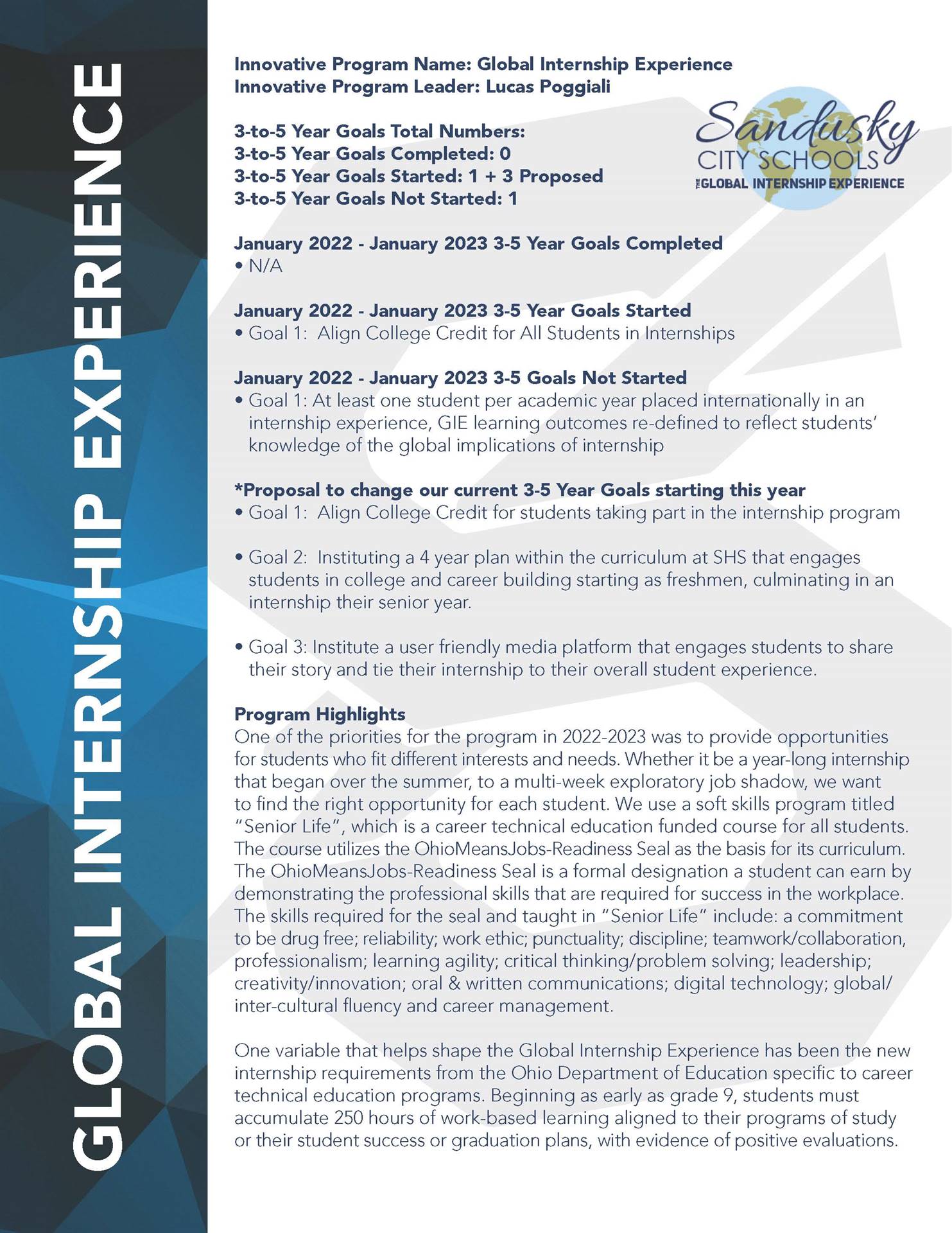 GLOBAL INTERNSHIP EXPERIENCE

Innovative Program Name: Global Internship Experience
Innovative Program Leader: Lucas Poggiali

Sandusky
CITY SCHOOLS
THE GLOBAL INTERNSHIP EXPERIENCE

3-to-5 Year Goals Total Numbers:
3-to-5 Year Goals Completed: 0
3-to-5 Year Goals Started: 1 + 3 Proposed
3-to-5 Year Goals Not Started: 1

January 2022 - January 2023 3-5 Year Goals Completed
• N/A

January 2022 - January 2023 3-5 Year Goals Started
• Goal 1: Align College Credit for All Students in Internships

January 2022 - January 2023 3-5 Goals Not Started
• Goal 1: At least one student per academic year placed internationally in an internship experience, GIE learning outcomes re-defined to reflect students' knowledge of the global implications of internship

*Proposal to change our current 3-5 Year Goals starting this year
• Goal 1: Align College Credit for students taking part in the internship program

• Goal 2: Instituting a 4 year plan within the curriculum at SHS that engages students in college and career building starting as freshmen, culminating in an internship their senior year.

• Goal 3: Institute a user friendly media platform that engages students to share their story and tie their internship to their overall student experience.

Program Highlights
One of the priorities for the program in 2022-2023 was to provide opportunities for students who fit different interests and needs. Whether it be a year-long internship that began over the summer, to a multi-week exploratory job shadow, we want to find the right opportunity for each student. We use a soft skills program titled "Senior Life", which is a career technical education funded course for all students. The course utilizes the OhioMeansJobs-Readiness Seal as the basis for its curriculum. The OhioMeansJobs-Readiness Seal is a formal designation a student can earn by demonstrating the professional skills that are required for success in the workplace. The skills required for the seal and taught in "Senior Life" include: a commitment to be drug free; reliability; work ethic; punctuality; discipline; teamwork/collaboration, professionalism; learning agility; critical thinking/problem solving; leadership; creativity/innovation; oral & written communications; digital technology; global/inter-cultural fluency and career management.

One variable that helps shape the Global Internship Experience has been the new internship requirements from the Ohio Department of Education specific to career technical education programs. Beginning as early as grade 9, students must accumulate 250 hours of work-based learning aligned to their programs of study or their student success or graduation plans, with evidence of positive evaluations.